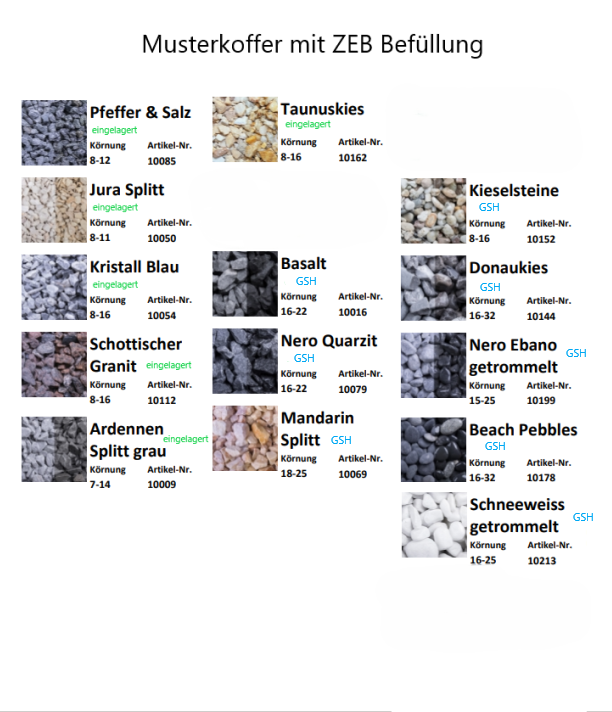 Musterkoffer mit ZEB Befüllung

Pfeffer & Salz
eingelagert
Körnung Artikel-Nr.
8-12 10085

Jura Splitt
eingelagert
Körnung Artikel-Nr.
8-11 10050

Kristall Blau
eingelagert
Körnung Artikel-Nr.
8-16 10054

Schottischer Granit eingelagert
Körnung Artikel-Nr.
8-16 10112

Ardennen Splitt grau eingelagert
Körnung Artikel-Nr.
7-14 10009

Taunuskies
eingelagert
Körnung Artikel-Nr.
8-16 10162

Basalt
GSH
Körnung Artikel-Nr.
16-22 10016

Nero Quarzit
GSH
Körnung Artikel-Nr.
16-22 10079

Mandarin Splitt GSH
Körnung Artikel-Nr.
18-25 10069

Kieselsteine
GSH
Körnung Artikel-Nr.
8-16 10152

Donaukies
GSH
Körnung Artikel-Nr.
16-32 10144

Nero Ebano getrommelt GSH
Körnung Artikel-Nr.
15-25 10199

Beach Pebbles
GSH
Körnung Artikel-Nr.
16-32 10178

Schneeweiss getrommelt GSH
Körnung Artikel-Nr.
16-25 10213